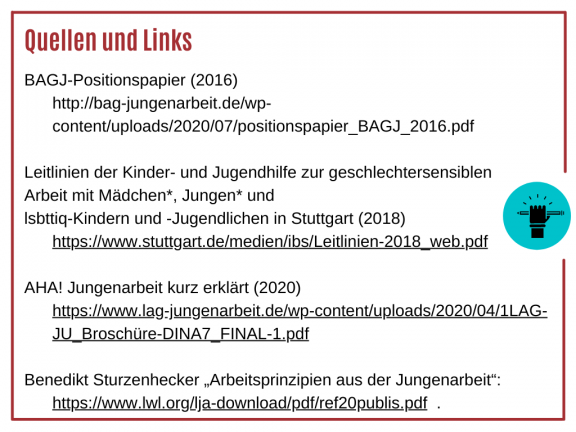 Quellen und Links

BAGJ-Positionspapier (2016)
http://bag-jungenarbeit.de/wp-content/uploads/2020/07/positionspapier_BAGJ_2016.pdf

Leitlinien der Kinder- und Jugendhilfe zur geschlechtersensiblen Arbeit mit Mädchen*, Jungen* und lsbttiq-Kindern und -Jugendlichen in Stuttgart (2018)
https://www.stuttgart.de/medien/ibs/Leitlinien-2018_web.pdf

AHA! Jungenarbeit kurz erklärt (2020)
https://www.lag-jungenarbeit.de/wp-content/uploads/2020/04/1LAG-JU_Broschüre-DINA7_FINAL-1.pdf

Benedikt Sturzenhecker „Arbeitsprinzipien aus der Jungenarbeit“:
https://www.lwl.org/lja-download/pdf/ref20publis.pdf .